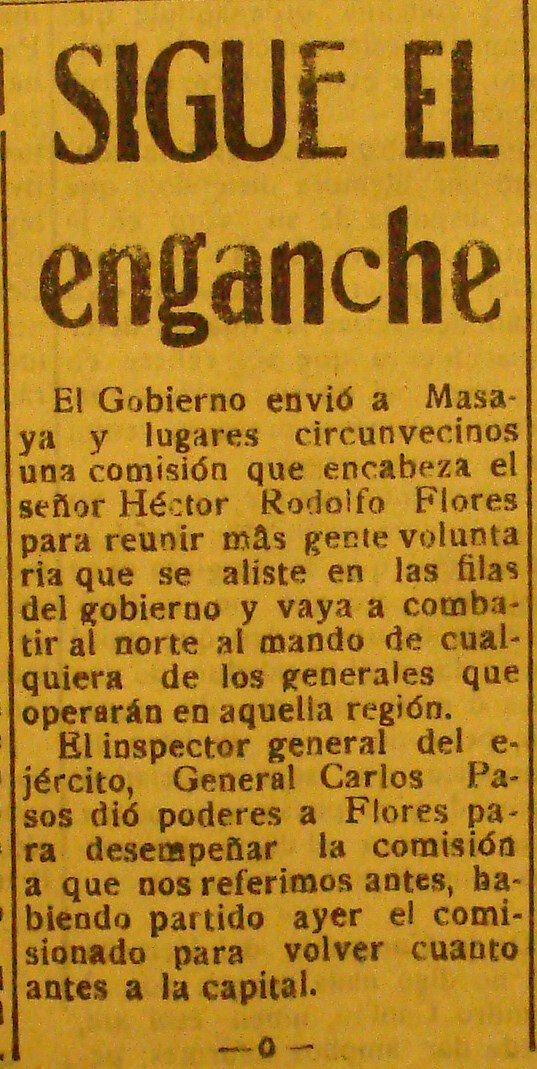 SIGUE EL enganche

El Gobierno envió a Masaya y lugares circunvecinos una comisión que encabeza el señor Héctor Rodolfo Flores para reunir más gente voluntaria que se aliste en las filas del gobierno y vaya a combatir al norte al mando de cualquiera de los generales que operarán en aquella región.

El inspector general del ejército, General Carlos Pasos dió poderes a Flores para desempeñar la comisión a que nos referimos antes, habiendo partido ayer el comisionado para volver cuanto antes a la capital.

—o—